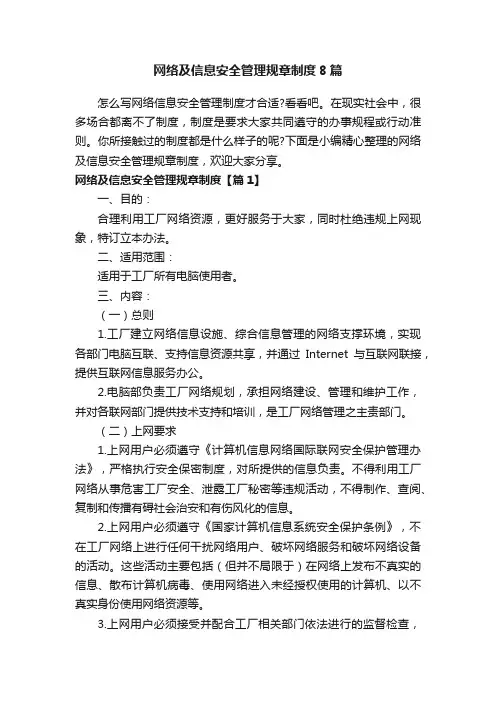 网络及信息安全管理规章制度8篇

怎么写网络信息安全管理制度才合适?看看吧。在现实社会中，很多场合都离不了制度，制度是要求大家共同遵守的办事规程或行动准则。你所接触过的制度都是什么样子的呢?下面是小编精心整理的网络及信息安全管理规章制度，欢迎大家分享。

网络及信息安全管理规章制度【篇1】

一、目的：

合理利用工厂网络资源，更好服务于大家，同时杜绝违规上网现象，特订立本办法。

二、适用范围：

适用于工厂所有电脑使用者。

三、内容：

（一）总则

1.工厂建立网络信息设施、综合信息管理的网络支撑环境，实现各部门电脑互联、支持信息资源共享，并通过 Internet 与互联网联接，提供互联网信息服务办公。

2.电脑部负责工厂网络规划，承担网络建设、管理和维护工作，并对各联网部门提供技术支持和培训，是工厂网络管理之主责部门。

（二）上网要求

1.上网用户必须遵守《计算机信息网络国际联网安全保护管理办法》，严格执行安全保密制度，对所提供的信息负责。不得利用工厂网络从事危害工厂安全、泄露工厂秘密等违规活动，不得制作、查阅、复制和传播有碍社会治安和有伤风化的信息。

2.上网用户必须遵守《国家计算机信息系统安全保护条例》，不在工厂网络上进行任何干扰网络用户、破坏网络服务和破坏网络设备的活动。这些活动主要包括（但并不局限于）在网络上发布不真实的信息、散布计算机病毒、使用网络进入未经授权使用的计算机、以不真实身份使用网络资源等。

3.上网用户必须接受并配合工厂相关部门依法进行的监督检查，